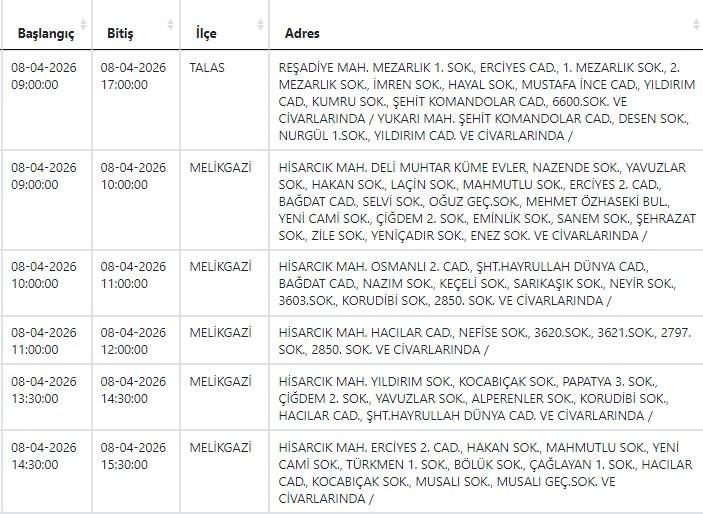 | Başlangıç | Bitiş | İlçe | Adres |
|---|---|---|---|
| 08-04-2026 09:00:00 | 08-04-2026 17:00:00 | TALAS | REŞADİYE MAH. MEZARLIK 1. SOK., ERCİYES CAD., 1. MEZARLIK SOK., 2. MEZARLIK SOK., İMREN SOK., HAYAL SOK., MUSTAFA İNCE CAD., YILDIRIM CAD., KUMRU SOK., ŞEHİT KOMANDOLAR CAD., 6600.SOK. VE CİVARLARINDA / YUKARI MAH. ŞEHİT KOMANDOLAR CAD., DESEN SOK., NURGÜL 1.SOK., YILDIRIM CAD. VE CİVARLARINDA / |
| 08-04-2026 09:00:00 | 08-04-2026 10:00:00 | MELİKGAZİ | HİSARCIK MAH. DELİ MUHTAR KÜME EVLER, NAZENDE SOK., YAVUZLAR SOK., HAKAN SOK., LAÇİN SOK., MAHMUTLU SOK., ERCİYES 2. CAD., BAĞDAT CAD., SELVİ SOK., OĞUZ GEÇ.SOK., MEHMET ÖZHASEKİ BUL., YENİ CAMİ SOK., ÇİĞDEM 2. SOK., EMİNLİK SOK., SANEM SOK., ŞEHRAZAT SOK., ZİLE SOK., YENİÇADIR SOK., ENEZ SOK. VE CİVARLARINDA / |
| 08-04-2026 10:00:00 | 08-04-2026 11:00:00 | MELİKGAZİ | HİSARCIK MAH. OSMANLI 2. CAD., ŞHT.HAYRULLAH DÜNYA CAD., BAĞDAT CAD., NAZIM SOK., KEÇELİ SOK., SARIKAŞIK SOK., NEYİR SOK., 3603.SOK., KORUDİBİ SOK., 2850. SOK. VE CİVARLARINDA / |
| 08-04-2026 11:00:00 | 08-04-2026 12:00:00 | MELİKGAZİ | HİSARCIK MAH. HACILAR CAD., NEFİSE SOK., 3620.SOK., 3621.SOK., 2797. SOK., 2850. SOK. VE CİVARLARINDA / |
| 08-04-2026 13:30:00 | 08-04-2026 14:30:00 | MELİKGAZİ | HİSARCIK MAH. YILDIRIM SOK., KOCABIÇAK SOK., PAPATYA 3. SOK., ÇİĞDEM 2. SOK., YAVUZLAR SOK., ALPERENLER SOK., KORUDİBİ SOK., HACILAR CAD., ŞHT.HAYRULLAH DÜNYA CAD. VE CİVARLARINDA / |
| 08-04-2026 14:30:00 | 08-04-2026 15:30:00 | MELİKGAZİ | HİSARCIK MAH. ERCİYES 2. CAD., HAKAN SOK., MAHMUTLU SOK., YENİ CAMİ SOK., TÜRKMEN 1. SOK., BÖLÜK SOK., ÇAĞLAYAN 1. SOK., HACILAR CAD., KOCABIÇAK SOK., MUSALI SOK., MUSALI GEÇ.SOK. VE CİVARLARINDA / |